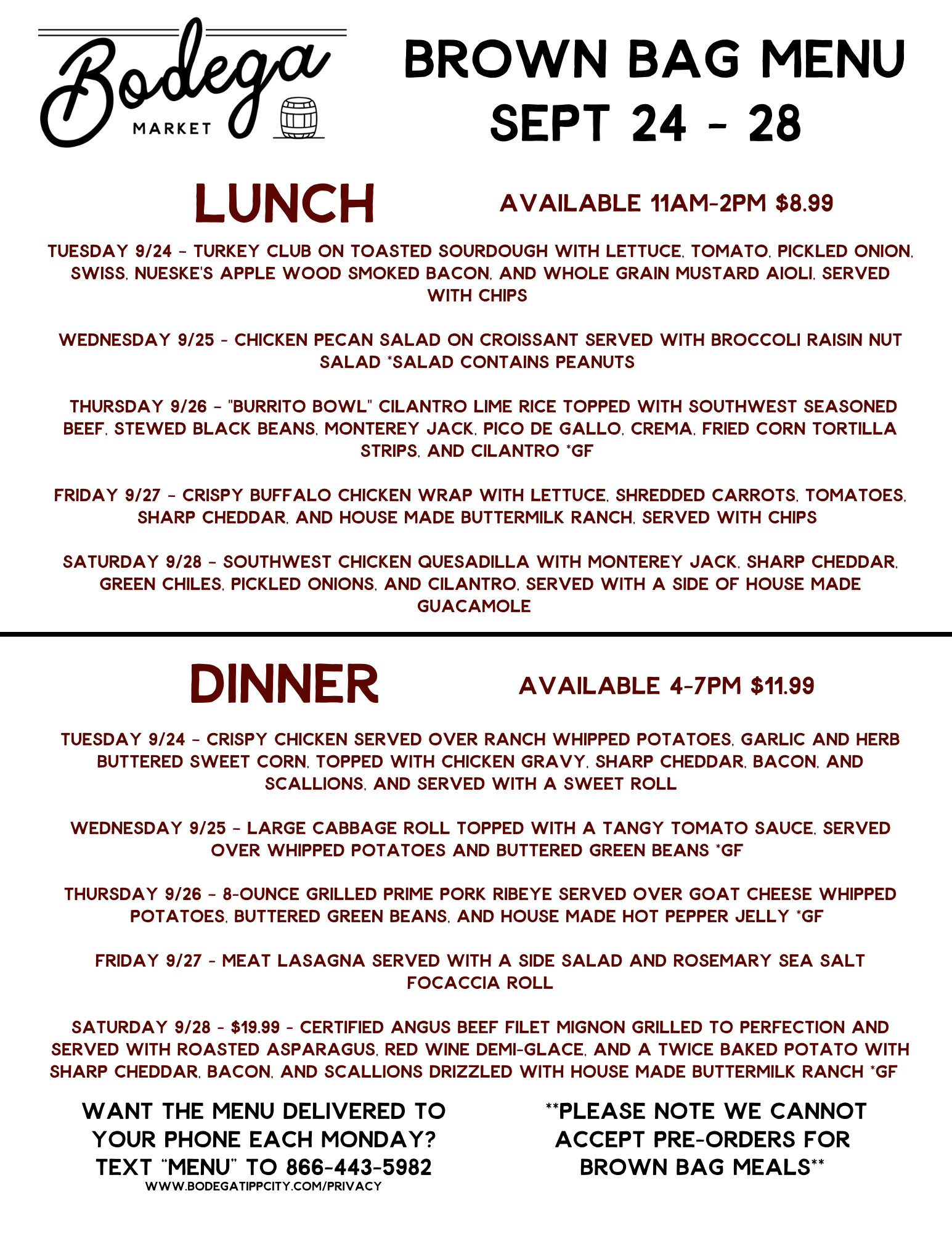 Bodega
MARKET

BROWN BAG MENU
SEPT 24 - 28

LUNCH

AVAILABLE 11AM-2PM $8.99

TUESDAY 9/24 - TURKEY CLUB ON TOASTED SOURDOUGH WITH LETTUCE, TOMATO, PICKLED ONION, SWISS, NUESKE'S APPLE WOOD SMOKED BACON, AND WHOLE GRAIN MUSTARD AIOLI, SERVED WITH CHIPS

WEDNESDAY 9/25 - CHICKEN PECAN SALAD ON CROISSANT SERVED WITH BROCCOLI RAISIN NUT SALAD *SALAD CONTAINS PEANUTS

THURSDAY 9/26 - "BURRITO BOWL" CILANTRO LIME RICE TOPPED WITH SOUTHWEST SEASONED BEEF, STEWED BLACK BEANS, MONTEREY JACK, PICO DE GALLO, CREMA, FRIED CORN TORTILLA STRIPS, AND CILANTRO *GF

FRIDAY 9/27 - CRISPY BUFFALO CHICKEN WRAP WITH LETTUCE, SHREDDED CARROTS, TOMATOES, SHARP CHEDDAR, AND HOUSE MADE BUTTERMILK RANCH, SERVED WITH CHIPS

SATURDAY 9/28 - SOUTHWEST CHICKEN QUESADILLA WITH MONTEREY JACK, SHARP CHEDDAR, GREEN CHILES, PICKLED ONIONS, AND CILANTRO, SERVED WITH A SIDE OF HOUSE MADE GUACAMOLE

DINNER

AVAILABLE 4-7PM $11.99

TUESDAY 9/24 - CRISPY CHICKEN SERVED OVER RANCH WHIPPED POTATOES, GARLIC AND HERB BUTTERED SWEET CORN, TOPPED WITH CHICKEN GRAVY, SHARP CHEDDAR, BACON, AND SCALLIONS, AND SERVED WITH A SWEET ROLL

WEDNESDAY 9/25 - LARGE CABBAGE ROLL TOPPED WITH A TANGY TOMATO SAUCE, SERVED OVER WHIPPED POTATOES AND BUTTERED GREEN BEANS *GF

THURSDAY 9/26 - 8-OUNCE GRILLED PRIME PORK RIBEYE SERVED OVER GOAT CHEESE WHIPPED POTATOES, BUTTERED GREEN BEANS, AND HOUSE MADE HOT PEPPER JELLY *GF

FRIDAY 9/27 - MEAT LASAGNA SERVED WITH A SIDE SALAD AND ROSEMARY SEA SALT FOCACCIA ROLL

SATURDAY 9/28 - $19.99 - CERTIFIED ANGUS BEEF FILET MIGNON GRILLED TO PERFECTION AND SERVED WITH ROASTED ASPARAGUS, RED WINE DEMI-GLACE, AND A TWICE BAKED POTATO WITH SHARP CHEDDAR, BACON, AND SCALLIONS DRIZZLED WITH HOUSE MADE BUTTERMILK RANCH *GF

WANT THE MENU DELIVERED TO YOUR PHONE EACH MONDAY? TEXT "MENU" TO 866-443-5982
WWW.BODEGATIPPCITY.COM/PRIVACY

**PLEASE NOTE WE CANNOT ACCEPT PRE-ORDERS FOR BROWN BAG MEALS**